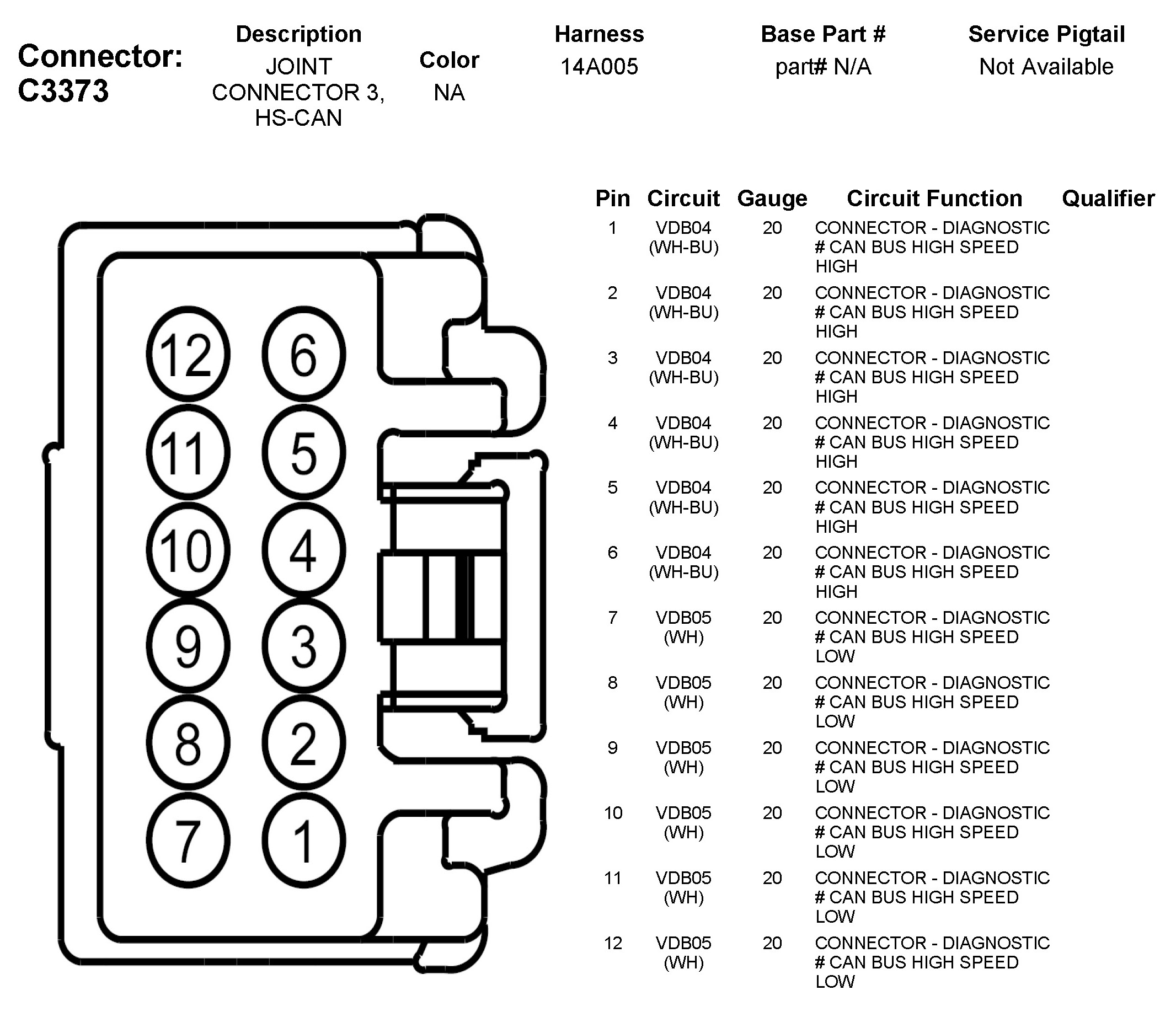 Connector: C3373

| Description | Color | Harness | Base Part # | Service Pigtail |
|---|---|---|---|---|
| JOINT CONNECTOR 3, HS-CAN | NA | 14A005 | part# N/A | Not Available |

12 6
11 5
10 4
9 3
8 2
7 1

| Pin | Circuit | Gauge | Circuit Function | Qualifier |
|---|---|---|---|---|
| 1 | VDB04 (WH-BU) | 20 | CONNECTOR - DIAGNOSTIC # CAN BUS HIGH SPEED HIGH | |
| 2 | VDB04 (WH-BU) | 20 | CONNECTOR - DIAGNOSTIC # CAN BUS HIGH SPEED HIGH | |
| 3 | VDB04 (WH-BU) | 20 | CONNECTOR - DIAGNOSTIC # CAN BUS HIGH SPEED HIGH | |
| 4 | VDB04 (WH-BU) | 20 | CONNECTOR - DIAGNOSTIC # CAN BUS HIGH SPEED HIGH | |
| 5 | VDB04 (WH-BU) | 20 | CONNECTOR - DIAGNOSTIC # CAN BUS HIGH SPEED HIGH | |
| 6 | VDB04 (WH-BU) | 20 | CONNECTOR - DIAGNOSTIC # CAN BUS HIGH SPEED HIGH | |
| 7 | VDB05 (WH) | 20 | CONNECTOR - DIAGNOSTIC # CAN BUS HIGH SPEED LOW | |
| 8 | VDB05 (WH) | 20 | CONNECTOR - DIAGNOSTIC # CAN BUS HIGH SPEED LOW | |
| 9 | VDB05 (WH) | 20 | CONNECTOR - DIAGNOSTIC # CAN BUS HIGH SPEED LOW | |
| 10 | VDB05 (WH) | 20 | CONNECTOR - DIAGNOSTIC # CAN BUS HIGH SPEED LOW | |
| 11 | VDB05 (WH) | 20 | CONNECTOR - DIAGNOSTIC # CAN BUS HIGH SPEED LOW | |
| 12 | VDB05 (WH) | 20 | CONNECTOR - DIAGNOSTIC # CAN BUS HIGH SPEED LOW | |